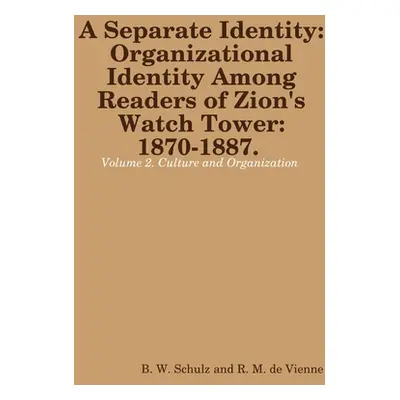 A Separate Identity: Organizational Identity Among Readers of Zion's Watch Tower: 1870-1887.

Volume 2. Culture and Organization

B. W. Schulz and R. M. de Vienne